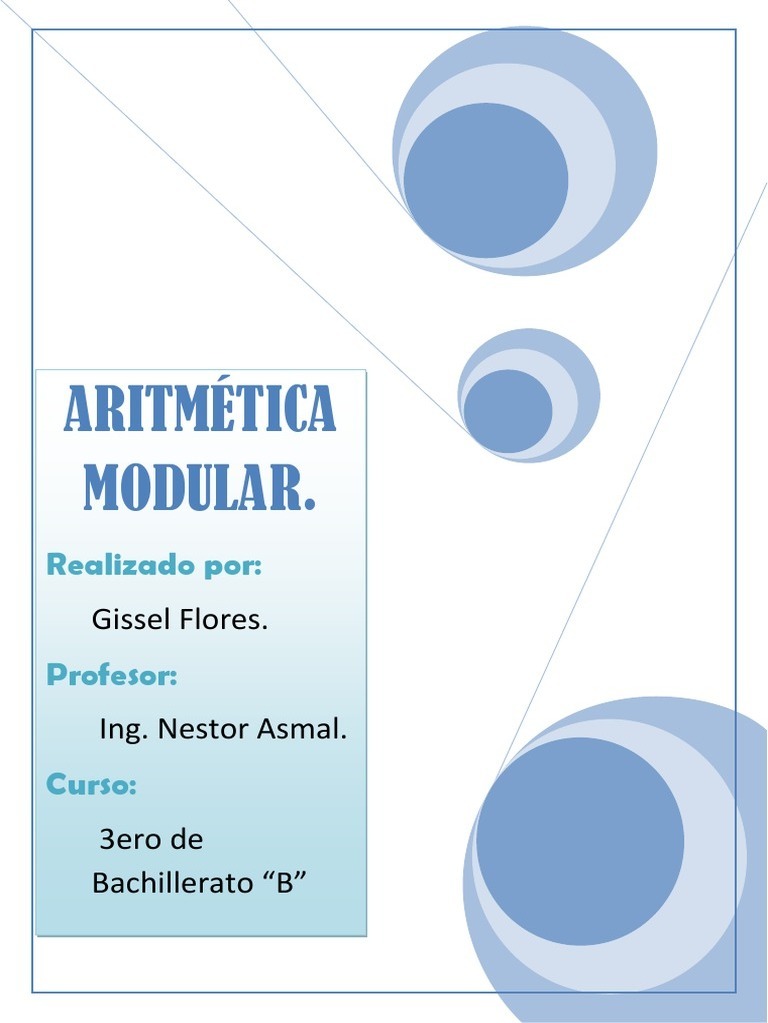 ARITMÉTICA MODULAR.

Realizado por:

Gissel Flores.

Profesor:

Ing. Nestor Asmal.

Curso:

3ero de Bachillerato “B”